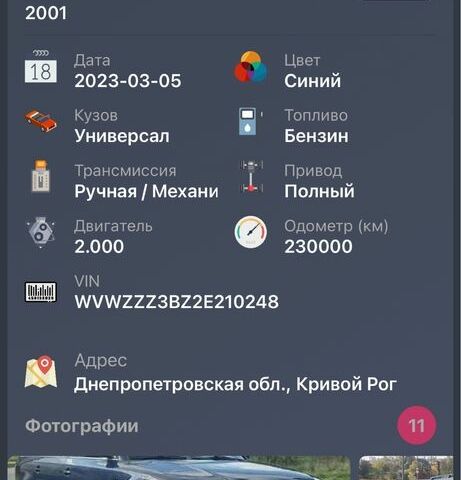 2001

18

Дата
2023-03-05

Цвет
Синий

Кузов
Универсал

Топливо
Бензин

Трансмиссия
Ручная / Механи

Привод
Полный

Двигатель
2.000

Одометр (км)
230000

VIN
WVWZZZ3BZ2E210248

Адрес
Днепропетровская обл., Кривой Рог

Фотографии

11